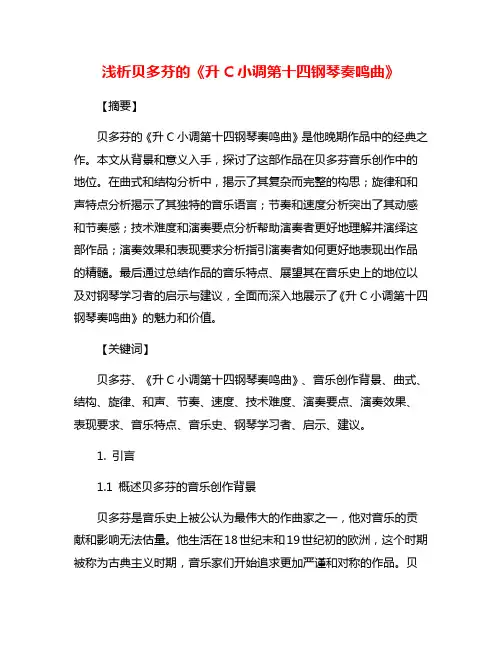 浅析贝多芬的《升 C 小调第十四钢琴奏鸣曲》

【摘要】

贝多芬的《升 C 小调第十四钢琴奏鸣曲》是他晚期作品中的经典之作。本文从背景和意义入手，探讨了这部作品在贝多芬音乐创作中的地位。在曲式和结构分析中，揭示了其复杂而完整的构思；旋律和和声特点分析揭示了其独特的音乐语言；节奏和速度分析突出了其动感和节奏感；技术难度和演奏要点分析帮助演奏者更好地理解并演绎这部作品；演奏效果和表现要求分析指引演奏者如何更好地表现出作品的精髓。最后通过总结作品的音乐特点、展望其在音乐史上的地位以及对钢琴学习者的启示与建议，全面而深入地展示了《升 C 小调第十四钢琴奏鸣曲》的魅力和价值。

【关键词】

贝多芬、《升 C 小调第十四钢琴奏鸣曲》、音乐创作背景、曲式、结构、旋律、和声、节奏、速度、技术难度、演奏要点、演奏效果、表现要求、音乐特点、音乐史、钢琴学习者、启示、建议。

1. 引言

1.1 概述贝多芬的音乐创作背景

贝多芬是音乐史上被公认为最伟大的作曲家之一，他对音乐的贡献和影响无法估量。他生活在18世纪末和19世纪初的欧洲，这个时期被称为古典主义时期，音乐家们开始追求更加严谨和对称的作品。贝